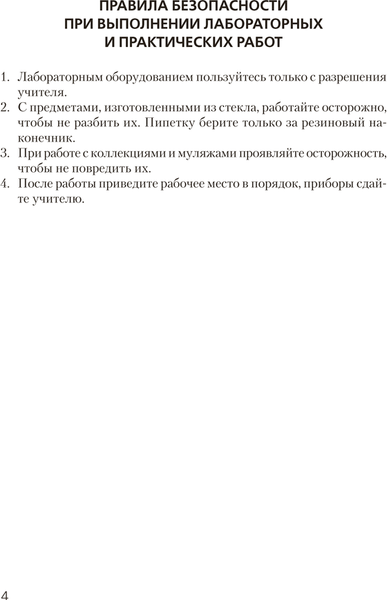 ПРАВИЛА БЕЗОПАСНОСТИ
ПРИ ВЫПОЛНЕНИИ ЛАБОРАТОРНЫХ
И ПРАКТИЧЕСКИХ РАБОТ

1. Лабораторным оборудованием пользуйтесь только с разрешения учителя.
2. С предметами, изготовленными из стекла, работайте осторожно, чтобы не разбить их. Пипетку берите только за резиновый наконечник.
3. При работе с коллекциями и муляжами проявляйте осторожность, чтобы не повредить их.
4. После работы приведите рабочее место в порядок, приборы сдайте учителю.

4